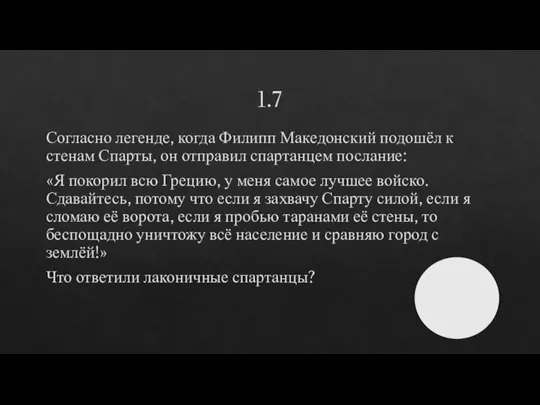 1.7

Согласно легенде, когда Филипп Македонский подошёл к стенам Спарты, он отправил спартанцем послание:

«Я покорил всю Грецию, у меня самое лучшее войско. Сдавайтесь, потому что если я захвачу Спарту силой, если я сломаю её ворота, если я пробью таранами её стены, то беспощадно уничтожу всё население и сравняю город с землёй!»

Что ответили лаконичные спартанцы?